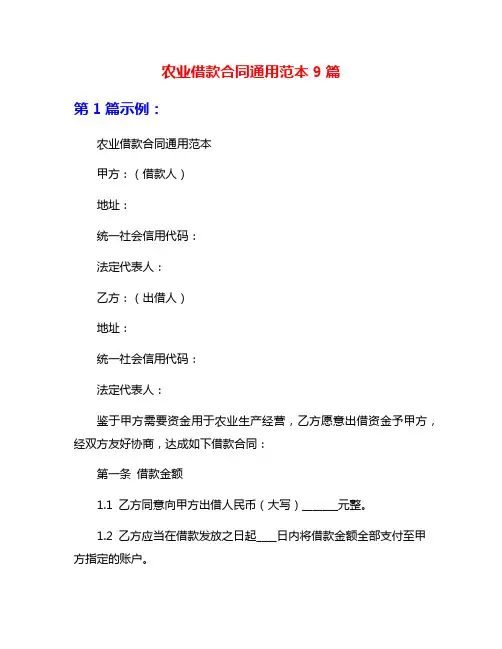 农业借款合同通用范本 9 篇

第 1 篇示例：

农业借款合同通用范本

甲方：（借款人）

地址：

统一社会信用代码：

法定代表人：

乙方：（出借人）

地址：

统一社会信用代码：

法定代表人：

鉴于甲方需要资金用于农业生产经营，乙方愿意出借资金予甲方，经双方友好协商，达成如下借款合同：

第一条 借款金额

1.1 乙方同意向甲方出借人民币（大写）______元整。

1.2 乙方应当在借款发放之日起____日内将借款金额全部支付至甲方指定的账户。